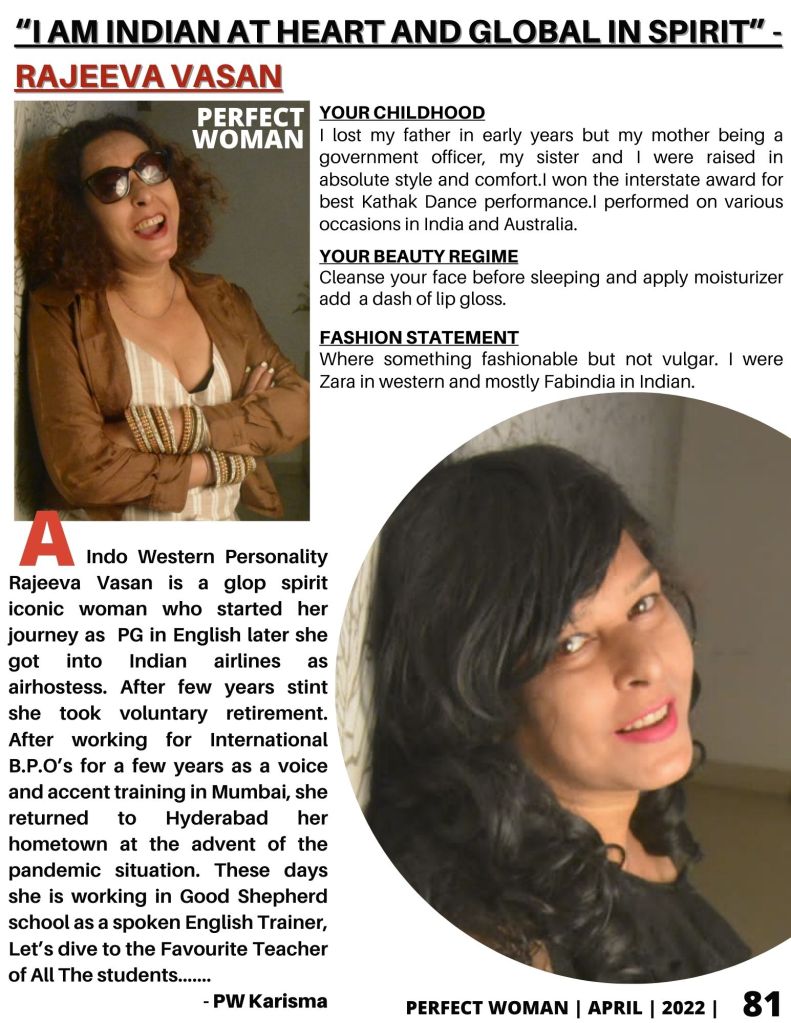 "I AM INDIAN AT HEART AND GLOBAL IN SPIRIT" - RAJEEVA VASAN

PERFECT WOMAN

YOUR CHILDHOOD
I lost my father in early years but my mother being a government officer, my sister and I were raised in absolute style and comfort.I won the interstate award for best Kathak Dance performance.I performed on various occasions in India and Australia.

YOUR BEAUTY REGIME
Cleanse your face before sleeping and apply moisturizer add a dash of lip gloss.

FASHION STATEMENT
Where something fashionable but not vulgar. I were Zara in western and mostly Fabindia in Indian.

A Indo Western Personality Rajeeva Vasan is a glop spirit iconic woman who started her journey as PG in English later she got into Indian airlines as airhostess. After few years stint she took voluntary retirement. After working for International B.P.O's for a few years as a voice and accent training in Mumbai, she returned to Hyderabad her hometown at the advent of the pandemic situation. These days she is working in Good Shepherd school as a spoken English Trainer, Let's dive to the Favourite Teacher of All The students.......

- PW Karisma

PERFECT WOMAN | APRIL | 2022 | 81